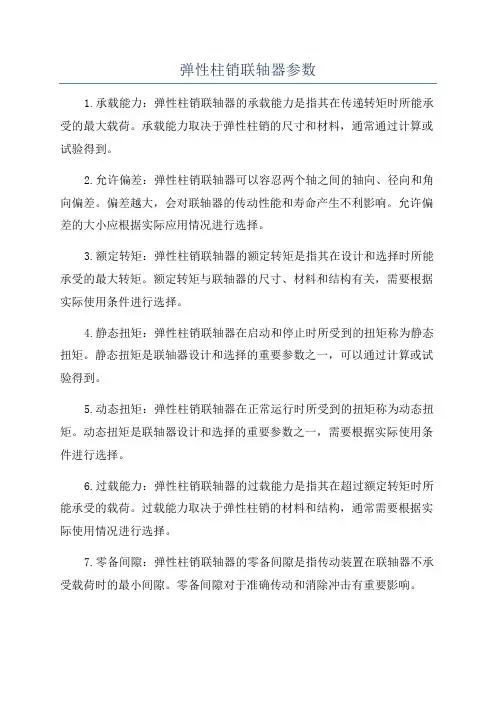 弹性柱销联轴器参数

1.承载能力：弹性柱销联轴器的承载能力是指其在传递转矩时所能承受的最大载荷。承载能力取决于弹性柱销的尺寸和材料，通常通过计算或试验得到。

2.允许偏差：弹性柱销联轴器可以容忍两个轴之间的轴向、径向和角向偏差。偏差越大，会对联轴器的传动性能和寿命产生不利影响。允许偏差的大小应根据实际应用情况进行选择。

3.额定转矩：弹性柱销联轴器的额定转矩是指其在设计和选择时所能承受的最大转矩。额定转矩与联轴器的尺寸、材料和结构有关，需要根据实际使用条件进行选择。

4.静态扭矩：弹性柱销联轴器在启动和停止时所受到的扭矩称为静态扭矩。静态扭矩是联轴器设计和选择的重要参数之一，可以通过计算或试验得到。

5.动态扭矩：弹性柱销联轴器在正常运行时所受到的扭矩称为动态扭矩。动态扭矩是联轴器设计和选择的重要参数之一，需要根据实际使用条件进行选择。

6.过载能力：弹性柱销联轴器的过载能力是指其在超过额定转矩时所能承受的载荷。过载能力取决于弹性柱销的材料和结构，通常需要根据实际使用情况进行选择。

7.零备间隙：弹性柱销联轴器的零备间隙是指传动装置在联轴器不承受载荷时的最小间隙。零备间隙对于准确传动和消除冲击有重要影响。